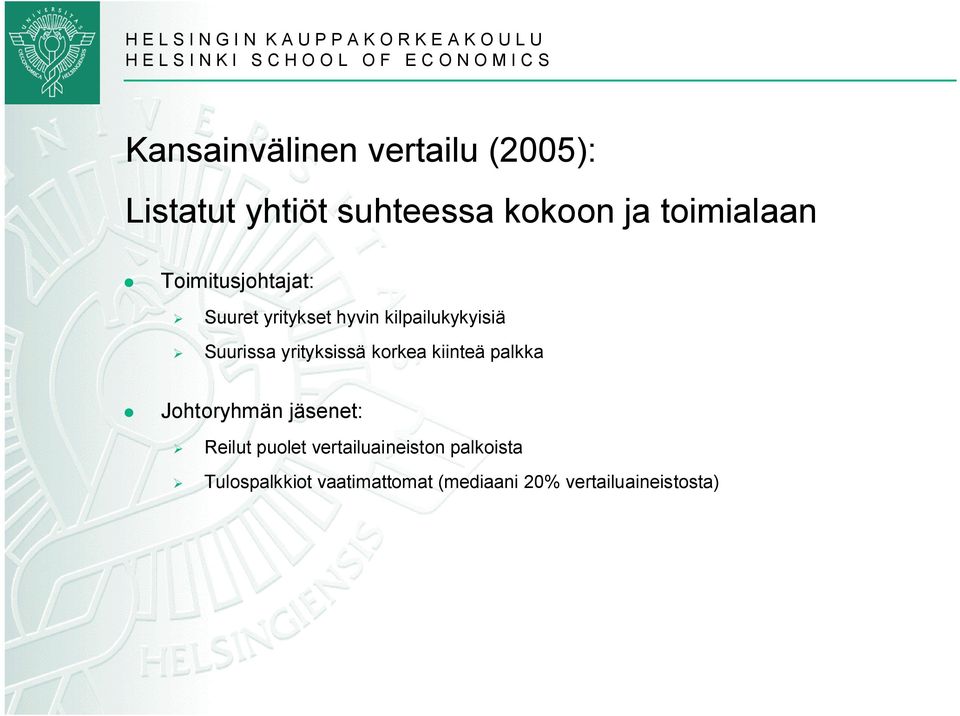 HELSINGIN KAUPPAKORKEAKOULU
HELSINKI SCHOOL OF ECONOMICS

Kansainvälinen vertailu (2005):

Listatut yhtiöt suhteessa kokoon ja toimialaan

Toimitusjohtajat:

Suuret yritykset hyvin kilpailukykyisiä

Suurissa yrityksissä korkea kiinteä palkka

Johtoryhmän jäsenet:

Reilut puolet vertailuaineiston palkoista

Tulospalkkiot vaatimattomat (mediaani 20% vertailuaineistosta)